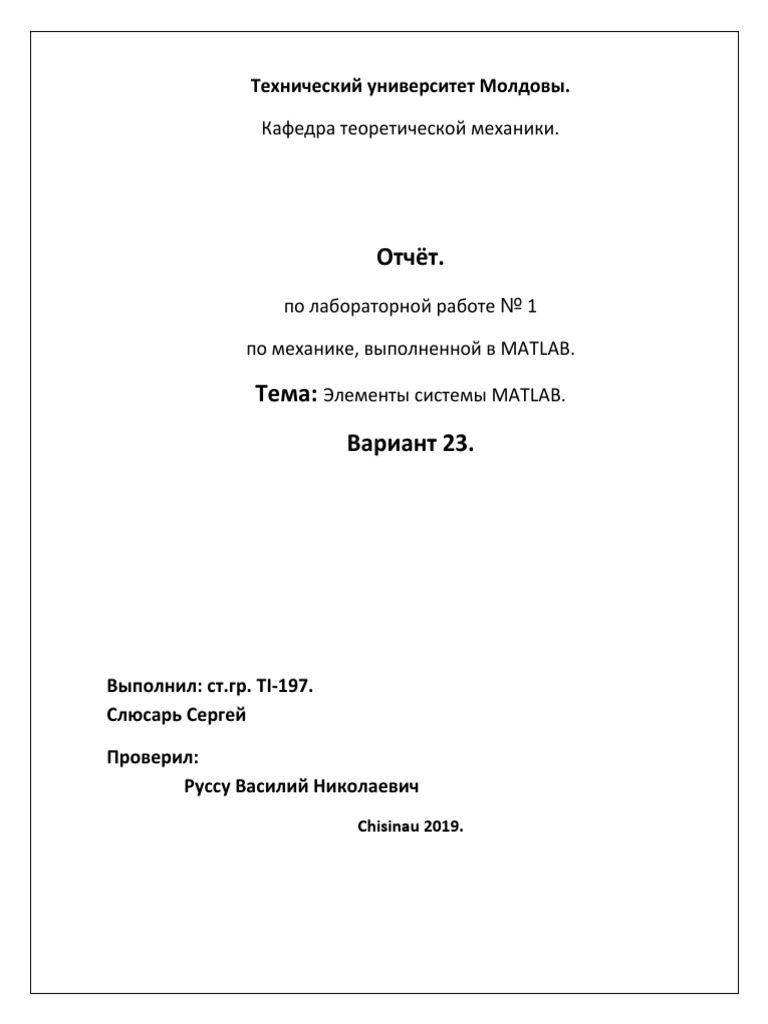 Технический университет Молдовы.

Кафедра теоретической механики.

Отчёт.

по лабораторной работе № 1

по механике, выполненной в MATLAB.

Тема: Элементы системы MATLAB.

Вариант 23.

Выполнил: ст.гр. TI-197.
Слюсарь Сергей

Проверил:
Руссу Василий Николаевич

Chisinau 2019.